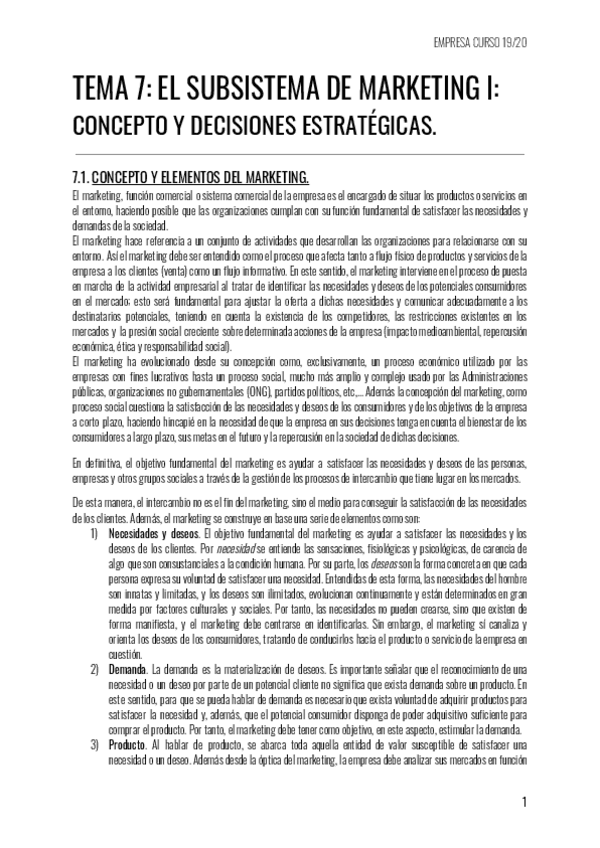 EMPRESA CURSO 19/20

TEMA 7: EL SUBSISTEMA DE MARKETING I:

CONCEPTO Y DECISIONES ESTRATÉGICAS.

7.1. CONCEPTO Y ELEMENTOS DEL MARKETING.

El marketing, función comercial o sistema comercial de la empresa es el encargado de situar los productos o servicios en el entorno, haciendo posible que las organizaciones cumplan con su función fundamental de satisfacer las necesidades y demandas de la sociedad.
El marketing hace referencia a un conjunto de actividades que desarrollan las organizaciones para relacionarse con su entorno. Así el marketing debe ser entendido como el proceso que afecta tanto a flujo físico de productos y servicios de la empresa a los clientes (venta) como un flujo informativo. En este sentido, el marketing interviene en el proceso de puesta en marcha de la actividad empresarial al tratar de identificar las necesidades y deseos de los potenciales consumidores en el mercado: esto será fundamental para ajustar la oferta a dichas necesidades y comunicar adecuadamente a los destinatarios potenciales, teniendo en cuenta la existencia de los competidores, las restricciones existentes en los mercados y la presión social creciente sobre determinada acciones de la empresa (impacto medioambiental, repercusión económica, ética y responsabilidad social).
El marketing ha evolucionado desde su concepción como, exclusivamente, un proceso económico utilizado por las empresas con fines lucrativos hasta un proceso social, mucho más amplio y complejo usado por las Administraciones públicas, organizaciones no gubernamentales (ONG), partidos políticos, etc.,... Además la concepción del marketing, como proceso social cuestiona la satisfacción de las necesidades y deseos de los consumidores y de los objetivos de la empresa a corto plazo, haciendo hincapié en la necesidad de que la empresa en sus decisiones tenga en cuenta el bienestar de los consumidores a largo plazo, sus metas en el futuro y la repercusión en la sociedad de dichas decisiones.

En definitiva, el objetivo fundamental del marketing es ayudar a satisfacer las necesidades y deseos de las personas, empresas y otros grupos sociales a través de la gestión de los procesos de intercambio que tiene lugar en los mercados.

De esta manera, el intercambio no es el fin del marketing, sino el medio para conseguir la satisfacción de las necesidades de los clientes. Además, el marketing se construye en base una serie de elementos como son:
1) Necesidades y deseos. El objetivo fundamental del marketing es ayudar a satisfacer las necesidades y los deseos de los clientes. Por necesidad se entiende las sensaciones, fisiológicas y psicológicas, de carencia de algo que son consustanciales a la condición humana. Por su parte, los deseos son la forma concreta en que cada persona expresa su voluntad de satisfacer una necesidad. Entendidas de esta forma, las necesidades del hombre son innatas y limitadas, y los deseos son ilimitados, evolucionan continuamente y están determinados en gran medida por factores culturales y sociales. Por tanto, las necesidades no pueden crearse, sino que existen de forma manifiesta, y el marketing debe centrarse en identificarlas. Sin embargo, el marketing sí canaliza y orienta los deseos de los consumidores, tratando de conducirlos hacia el producto o servicio de la empresa en cuestión.
2) Demanda. La demanda es la materialización de deseos. Es importante señalar que el reconocimiento de una necesidad o un deseo por parte de un potencial cliente no significa que exista demanda sobre un producto. En este sentido, para que se pueda hablar de demanda es necesario que exista voluntad de adquirir productos para satisfacer la necesidad y, además, que el potencial consumidor disponga de poder adquisitivo suficiente para comprar el producto. Por tanto, el marketing debe tener como objetivo, en este aspecto, estimular la demanda.
3) Producto. Al hablar de producto, se abarca toda aquella entidad de valor susceptible de satisfacer una necesidad o un deseo. Además desde la óptica del marketing, la empresa debe analizar sus mercados en función

1